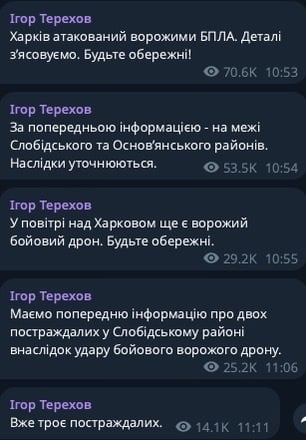 Ігор Терехов
Харків атакований ворожими БПЛА. Деталі з'ясовуємо. Будьте обережні!
70.6K 10:53

Ігор Терехов
За попередньою інформацією - на межі Слобідського та Основ'янського районів. Наслідки уточнюються.
53.5K 10:54

Ігор Терехов
У повітрі над Харковом ще є ворожий бойовий дрон. Будьте обережні.
29.2K 10:55

Ігор Терехов
Маємо попередню інформацію про двох постраждалих у Слобідському районі внаслідок удару бойового ворожого дрону.
25.2K 11:06

Ігор Терехов
Вже троє постраждалих.
14.1K 11:11